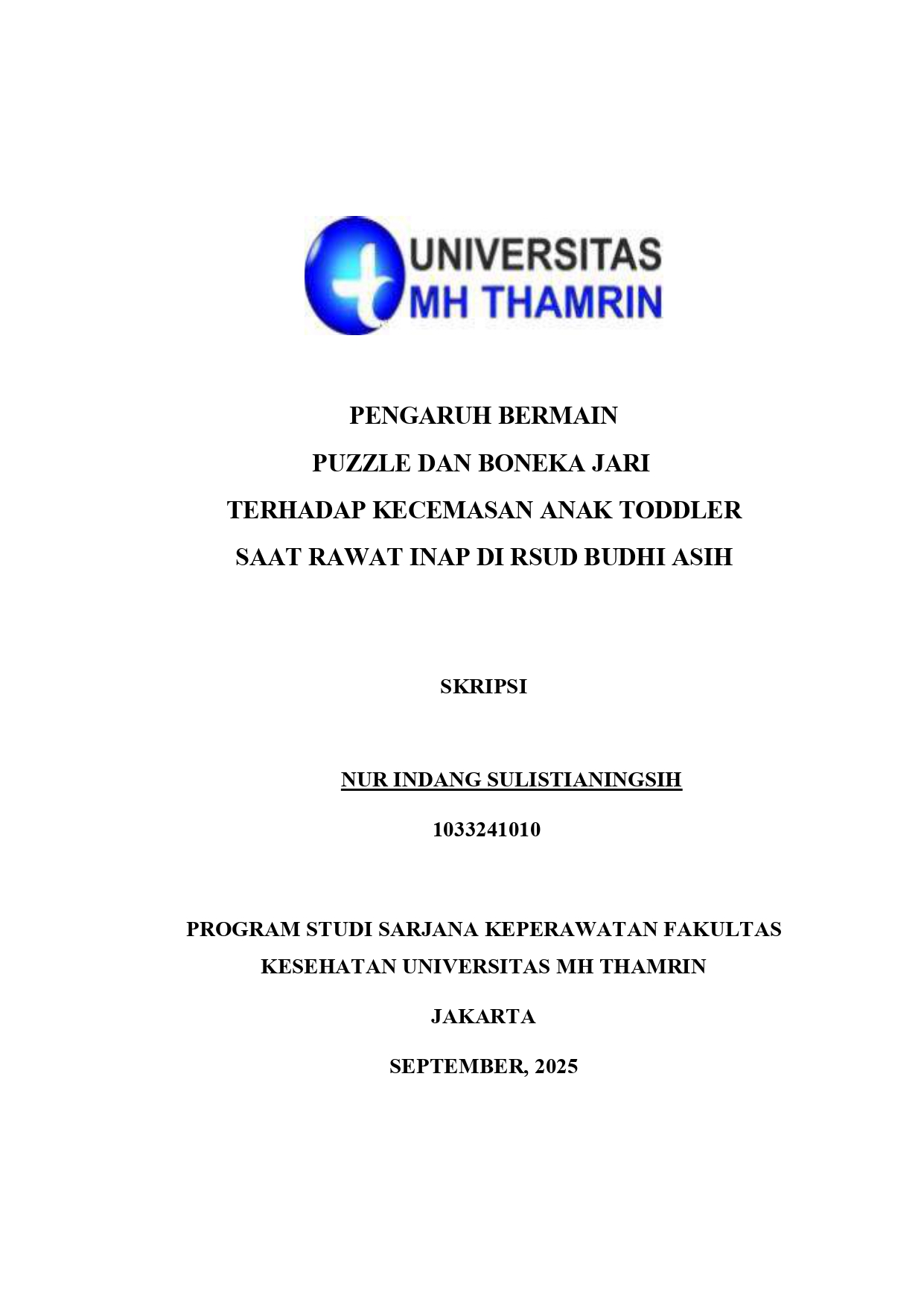 UNIVERSITAS
MH THAMRIN

PENGARUH BERMAIN
PUZZLE DAN BONEKA JARI
TERHADAP KECEMASAN ANAK TODDLER
SAAT RAWAT INAP DI RSUD BUDHI ASIH

SKRIPSI

NUR INDANG SULISTIANINGSIH

1033241010

PROGRAM STUDI SARJANA KEPERAWATAN FAKULTAS KESEHATAN UNIVERSITAS MH THAMRIN

JAKARTA

SEPTEMBER, 2025